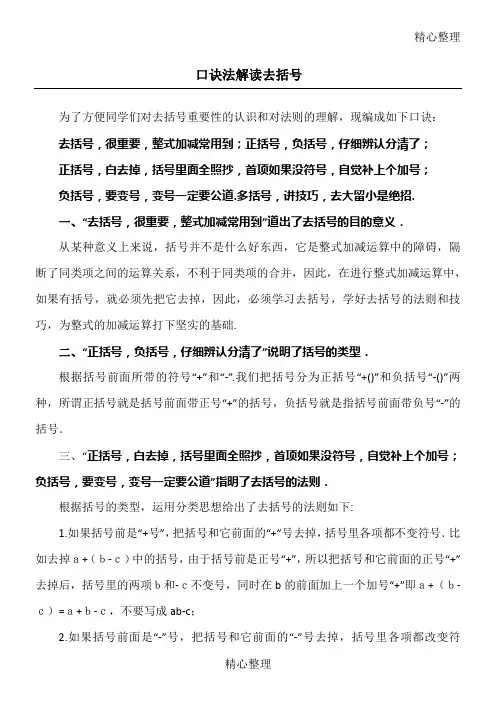 精心整理

口诀法解读去括号

为了方便同学们对去括号重要性的认识和对法则的理解，现编成如下口诀：

去括号，很重要，整式加减常用到；正括号，负括号，仔细辨认分清了；

正括号，白去掉，括号里面全照抄，首项如果没符号，自觉补上个加号；

负括号，要变号，变号一定要公道.多括号，讲技巧，去大留小是绝招.

一、“去括号，很重要，整式加减常用到”道出了去括号的目的意义．

从某种意义上来说，括号并不是什么好东西，它是整式加减运算中的障碍，隔断了同类项之间的运算关系，不利于同类项的合并，因此，在进行整式加减运算中，如果有括号，就必须先把它去掉，因此，必须学习去括号，学好去括号的法则和技巧，为整式的加减运算打下坚实的基础.

二、“正括号，负括号，仔细辨认分清了”说明了括号的类型．

根据括号前面所带的符号“+”和“-”.我们把括号分为正括号“+()”和负括号“-()”两种，所谓正括号就是括号前面带正号“+”的括号，负括号就是指括号前面带负号“-”的括号.

三、“正括号，白去掉，括号里面全照抄，首项如果没符号，自觉补上个加号；负括号，要变号，变号一定要公道”指明了去括号的法则．

根据括号的类型，运用分类思想给出了去括号的法则如下:

1.如果括号前是“+号”，把括号和它前面的“+”号去掉，括号里各项都不变符号. 比如去掉 a +（b - c）中的括号，由于括号前是正号“+”，所以把括号和它前面的正号“+”去掉后，括号里的两项 b 和- c 不变号，同时在 b 的前面加上一个加号“+”即 a +（b - c）= a + b - c，不要写成 ab-c；

2.如果括号前面是“-”号，把括号和它前面的“-”号去掉，括号里各项都改变符

精心整理